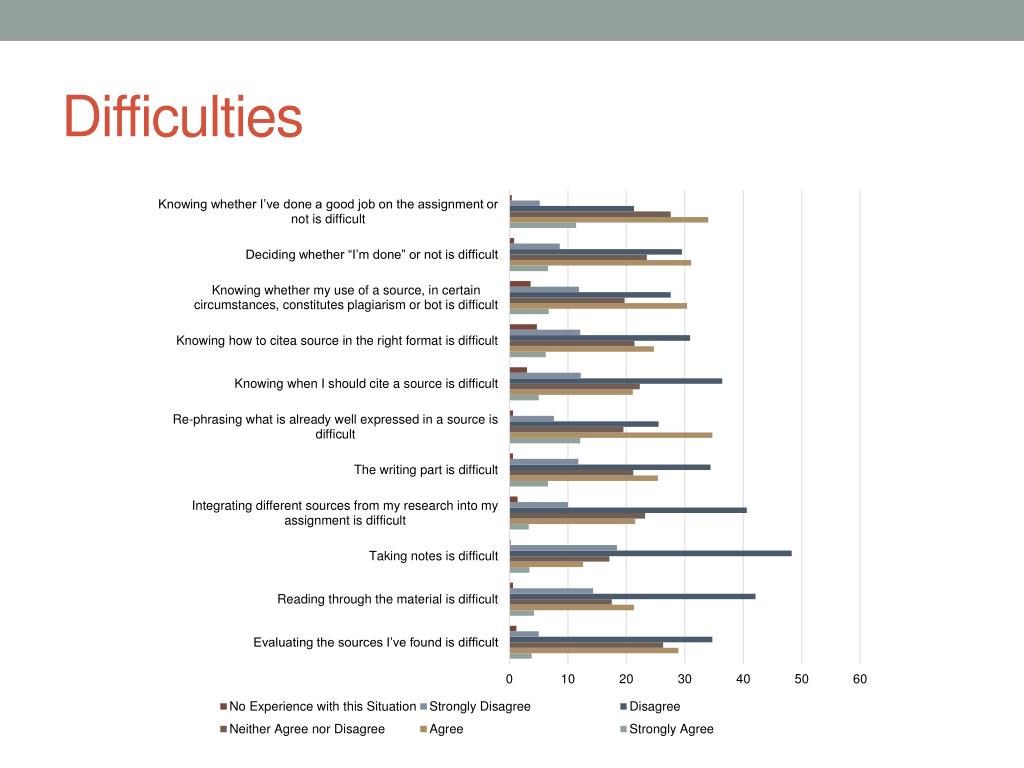 Difficulties

Knowing whether I've done a good job on the assignment or not is difficult

Deciding whether "I'm done" or not is difficult

Knowing whether my use of a source, in certain circumstances, constitutes plagiarism or bot is difficult

Knowing how to citea source in the right format is difficult

Knowing when I should cite a source is difficult

Re-phrasing what is already well expressed in a source is difficult

The writing part is difficult

Integrating different sources from my research into my assignment is difficult

Taking notes is difficult

Reading through the material is difficult

Evaluating the sources I've found is difficult

0 10 20 30 40 50 60

No Experience with this Situation
Strongly Disagree
Disagree
Neither Agree nor Disagree
Agree
Strongly Agree